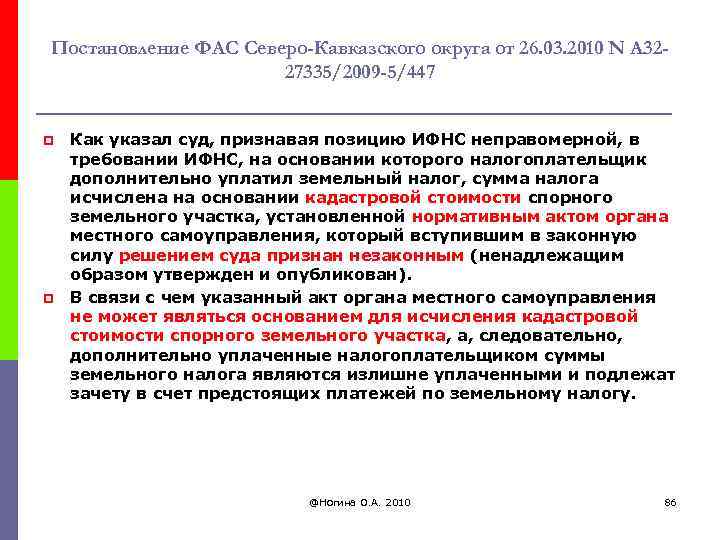 Постановление ФАС Северо-Кавказского округа от 26.03.2010 N А32-27335/2009-5/447

Как указал суд, признавая позицию ИФНС неправомерной, в требовании ИФНС, на основании которого налогоплательщик дополнительно уплатил земельный налог, сумма налога исчислена на основании кадастровой стоимости спорного земельного участка, установленной нормативным актом органа местного самоуправления, который вступившим в законную силу решением суда признан незаконным (ненадлежащим образом утвержден и опубликован).

В связи с чем указанный акт органа местного самоуправления не может являться основанием для исчисления кадастровой стоимости спорного земельного участка, а, следовательно, дополнительно уплаченные налогоплательщиком суммы земельного налога являются излишне уплаченными и подлежат зачету в счет предстоящих платежей по земельному налогу.

@Ногина О.А. 2010

86